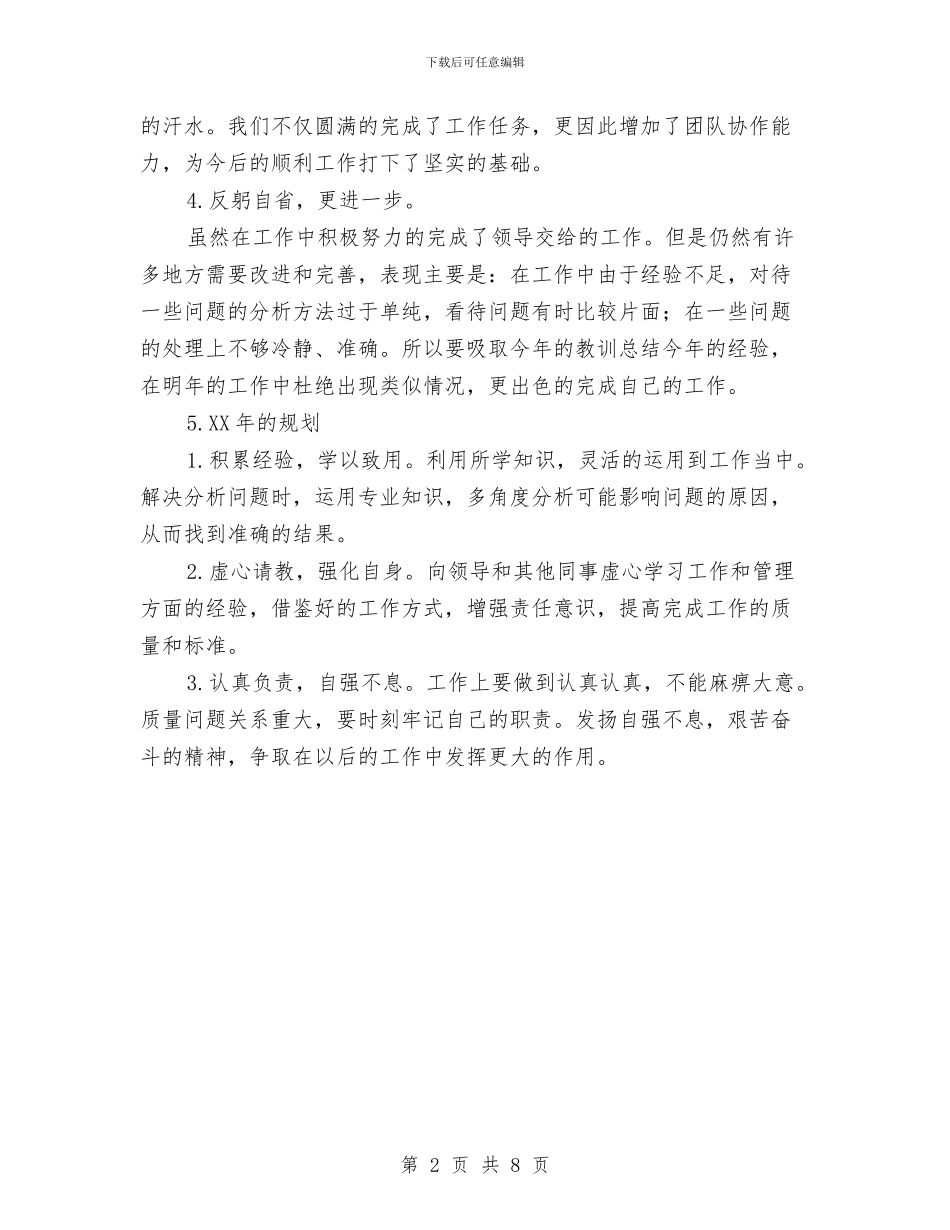 下载后可任意编辑

的汗水。我们不仅圆满的完成了工作任务，更因此增加了团队协作能力，为今后的顺利工作打下了坚实的基础。

4.反躬自省，更进一步。

虽然在工作中积极努力的完成了领导交给的工作。但是仍然有许多地方需要改进和完善，表现主要是：在工作中由于经验不足，对待一些问题的分析方法过于单纯，看待问题有时比较片面；在一些问题的处理上不够冷静、准确。所以要吸取今年的教训总结今年的经验，在明年的工作中杜绝出现类似情况，更出色的完成自己的工作。

5.XX年的规划

1.积累经验，学以致用。利用所学知识，灵活的运用到工作当中。解决分析问题时，运用专业知识，多角度分析可能影响问题的原因，从而找到准确的结果。

2.虚心请教，强化自身。向领导和其他同事虚心学习工作和管理方面的经验，借鉴好的工作方式，增强责任意识，提高完成工作的质量和标准。

3.认真负责，自强不息。工作上要做到认真认真，不能麻痹大意。质量问题关系重大，要时刻牢记自己的职责。发扬自强不息，艰苦奋斗的精神，争取在以后的工作中发挥更大的作用。

第 2 页 共 8 页